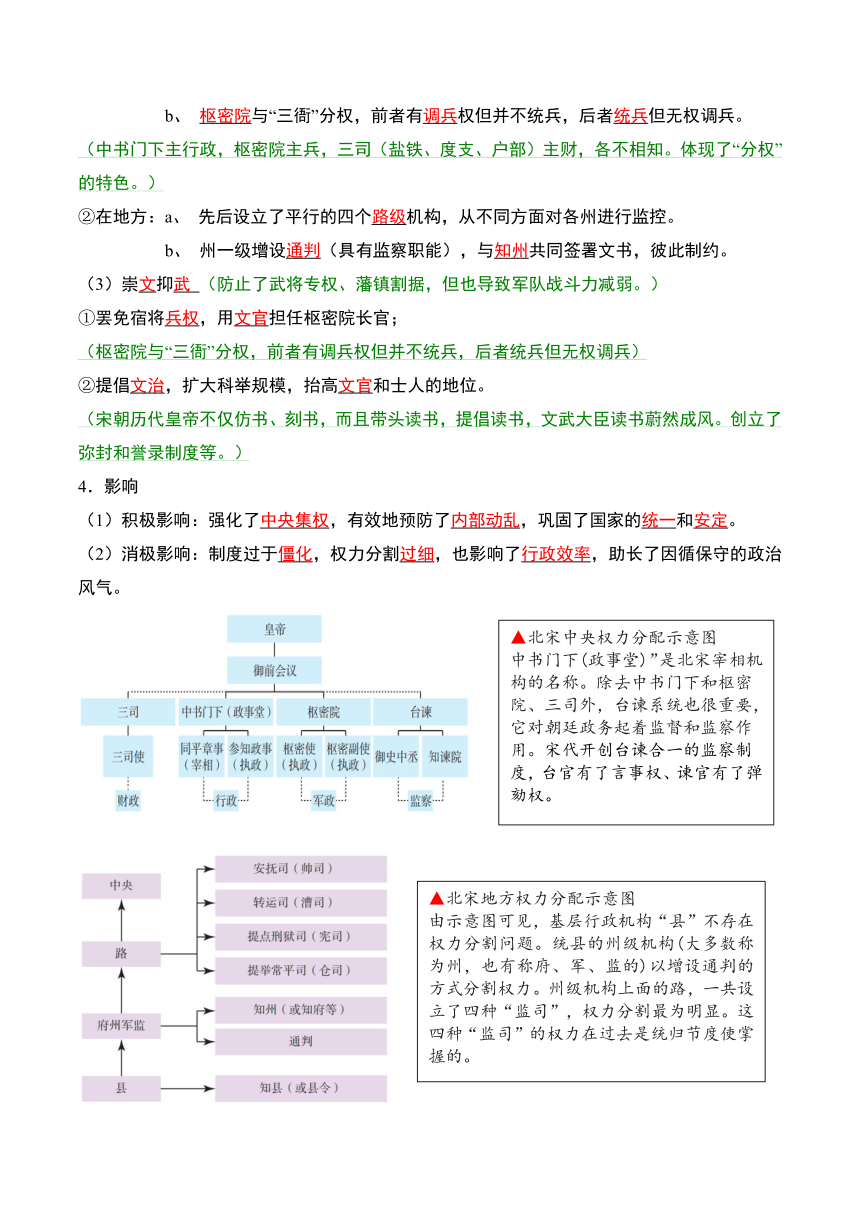 b、 枢密院与“三衙”分权，前者有调兵权但并不统兵，后者统兵但无权调兵。

（中书门下主行政，枢密院主兵，三司（盐铁、度支、户部）主财，各不相知。体现了“分权”的特色。）

②在地方：a、 先后设立了平行的四个路级机构，从不同方面对各州进行监控。

b、 州一级增设通判（具有监察职能），与知州共同签署文书，彼此制约。

（3）崇文抑武（防止了武将专权、藩镇割据，但也导致军队战斗力减弱。）

①罢免宿将兵权，用文官担任枢密院长官；

（枢密院与“三衙”分权，前者有调兵权但并不统兵，后者统兵但无权调兵）

②提倡文治，扩大科举规模，抬高文官和士人的地位。

（宋朝历代皇帝不仅仿书、刻书，而且带头读书，提倡读书，文武大臣读书蔚然成风。创立了弥封和誊录制度等。）

4．影响

（1）积极影响：强化了中央集权，有效地预防了内部动乱，巩固了国家的统一和安定。

（2）消极影响：制度过于僵化，权力分割过细，也影响了行政效率，助长了因循保守的政治风气。

皇帝
御前会议
三司
中书门下（政事堂）
枢密院
台谏
三司使
同平章事（宰相）
参知政事（执政）
枢密使（执政）
枢密副使（执政）
御史中丞
知谏院
财政
行政
军政
监察

▲北宋中央权力分配示意图
中书门下(政事堂)”是北宋宰相机构的名称。除去中书门下和枢密院、三司外，台谏系统也很重要，它对朝廷政务起着监督和监察作用。宋代开创台谏合一的监察制度，台官有了言事权、谏官有了弹劾权。

中央
路
府州军监
县
安抚司（帅司）
转运司（漕司）
提点刑狱司（宪司）
提举常平司（仓司）
知州（或知府等）
通判
知县（或县令）

▲北宋地方权力分配示意图
由示意图可见，基层行政机构“县”不存在权力分割问题。统县的州级机构(大多数称为州，也有称府、军、监的)以增设通判的方式分割权力。州级机构上面的路，一共设立了四种“监司”，权力分割最为明显。这四种“监司”的权力在过去是统归节度使掌握的。